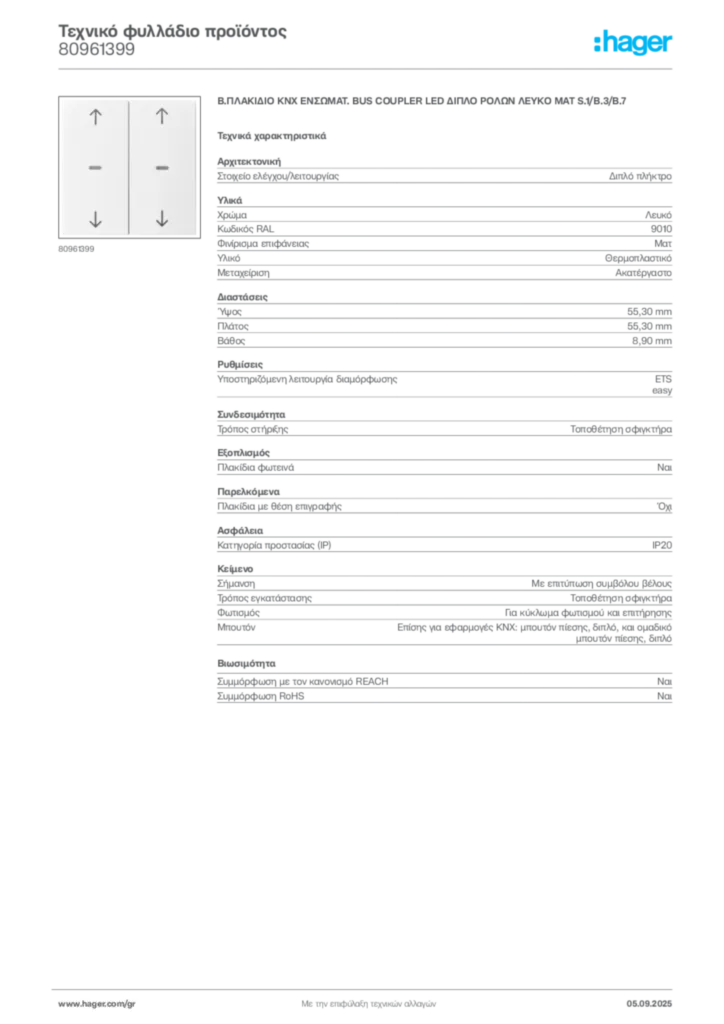 Τεχνικό φυλλάδιο προϊόντος
80961399

:hager

80961399

Β.ΠΛΑΚΙΔΙΟ KNX ΕΝΣΩΜΑΤ. BUS COUPLER LED ΔΙΠΛΟ ΡΟΛΩΝ ΛΕΥΚΟ ΜΑΤ S.1/B.3/B.7

Τεχνικά χαρακτηριστικά

Αρχιτεκτονική
Στοιχείο ελέγχου/λειτουργίας Διπλό πλήκτρο

Υλικά
Χρώμα Λευκό
Κωδικός RAL 9010
Φινίρισμα επιφάνειας Ματ
Υλικό Θερμοπλαστικό
Μεταχείριση Ακατέργαστο

Διαστάσεις
Ύψος 55,30 mm
Πλάτος 55,30 mm
Βάθος 8,90 mm

Ρυθμίσεις
Υποστηριζόμενη λειτουργία διαμόρφωσης ETS easy

Συνδεσιμότητα
Τρόπος στήριξης Τοποθέτηση σφιγκτήρα

Εξοπλισμός
Πλακίδια φωτεινά Ναι

Παρελκόμενα
Πλακίδια με θέση επιγραφής Όχι

Ασφάλεια
Κατηγορία προστασίας (IP) IP20

Κείμενο
Σήμανση Με επιτύπωση συμβόλου βέλους
Τρόπος εγκατάστασης Τοποθέτηση σφιγκτήρα
Φωτισμός Για κύκλωμα φωτισμού και επιτήρησης
Μπουτόν Επίσης για εφαρμογές KNX: μπουτόν πίεσης, διπλό, και ομαδικό μπουτόν πίεσης, διπλό

Βιωσιμότητα
Συμμόρφωση με τον κανονισμό REACH Ναι
Συμμόρφωση RoHS Ναι

www.hager.com/gr Με την επιφύλαξη τεχνικών αλλαγών 05.09.2025